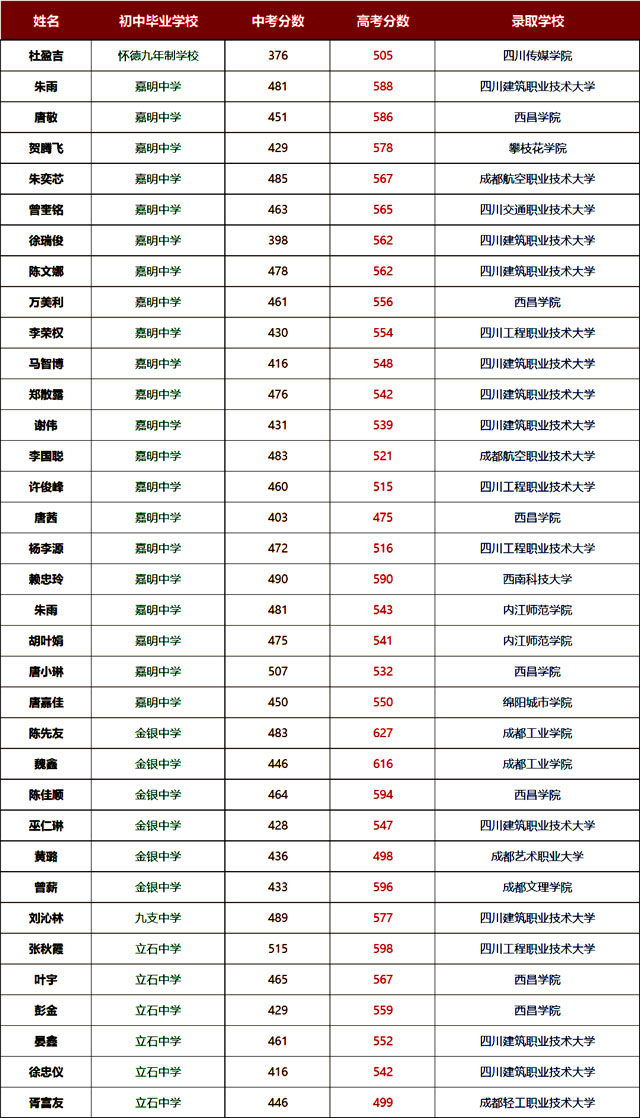 | 姓名 | 初中毕业学校 | 中考分数 | 高考分数 | 录取学校 |
|---|---|---|---|---|
| 杜盈吉 | 怀德九年制学校 | 376 | 505 | 四川传媒学院 |
| 朱雨 | 嘉明中学 | 481 | 588 | 四川建筑职业技术大学 |
| 唐敬 | 嘉明中学 | 451 | 586 | 西昌学院 |
| 贺腾飞 | 嘉明中学 | 429 | 578 | 攀枝花学院 |
| 朱奕芯 | 嘉明中学 | 485 | 567 | 成都航空职业技术大学 |
| 曾奎铭 | 嘉明中学 | 463 | 565 | 四川交通职业技术大学 |
| 徐瑞俊 | 嘉明中学 | 398 | 562 | 四川建筑职业技术大学 |
| 陈文娜 | 嘉明中学 | 478 | 562 | 四川建筑职业技术大学 |
| 万美利 | 嘉明中学 | 461 | 556 | 西昌学院 |
| 李荣权 | 嘉明中学 | 430 | 554 | 四川工程职业技术大学 |
| 马智博 | 嘉明中学 | 416 | 548 | 四川建筑职业技术大学 |
| 郑散露 | 嘉明中学 | 476 | 542 | 四川建筑职业技术大学 |
| 谢伟 | 嘉明中学 | 431 | 539 | 四川建筑职业技术大学 |
| 李国聪 | 嘉明中学 | 483 | 521 | 成都航空职业技术大学 |
| 许俊峰 | 嘉明中学 | 460 | 515 | 四川工程职业技术大学 |
| 唐茜 | 嘉明中学 | 403 | 475 | 西昌学院 |
| 杨李源 | 嘉明中学 | 472 | 516 | 四川工程职业技术大学 |
| 赖忠玲 | 嘉明中学 | 490 | 590 | 西南科技大学 |
| 朱雨 | 嘉明中学 | 481 | 543 | 内江师范学院 |
| 胡叶娟 | 嘉明中学 | 475 | 541 | 内江师范学院 |
| 唐小琳 | 嘉明中学 | 507 | 532 | 西昌学院 |
| 唐嘉佳 | 嘉明中学 | 450 | 550 | 绵阳城市学院 |
| 陈先友 | 金银中学 | 483 | 627 | 成都工业学院 |
| 魏鑫 | 金银中学 | 446 | 616 | 成都工业学院 |
| 陈佳顺 | 金银中学 | 464 | 594 | 西昌学院 |
| 巫仁琳 | 金银中学 | 428 | 547 | 四川建筑职业技术大学 |
| 黄璐 | 金银中学 | 436 | 498 | 成都艺术职业大学 |
| 曾薪 | 金银中学 | 433 | 596 | 成都文理学院 |
| 刘沁林 | 九支中学 | 489 | 577 | 四川建筑职业技术大学 |
| 张秋霞 | 立石中学 | 515 | 598 | 四川工程职业技术大学 |
| 叶宇 | 立石中学 | 465 | 567 | 西昌学院 |
| 彭金 | 立石中学 | 429 | 559 | 西昌学院 |
| 晏鑫 | 立石中学 | 461 | 552 | 四川建筑职业技术大学 |
| 徐忠仪 | 立石中学 | 416 | 542 | 四川建筑职业技术大学 |
| 胥富友 | 立石中学 | 446 | 499 | 成都轻工职业技术大学 |